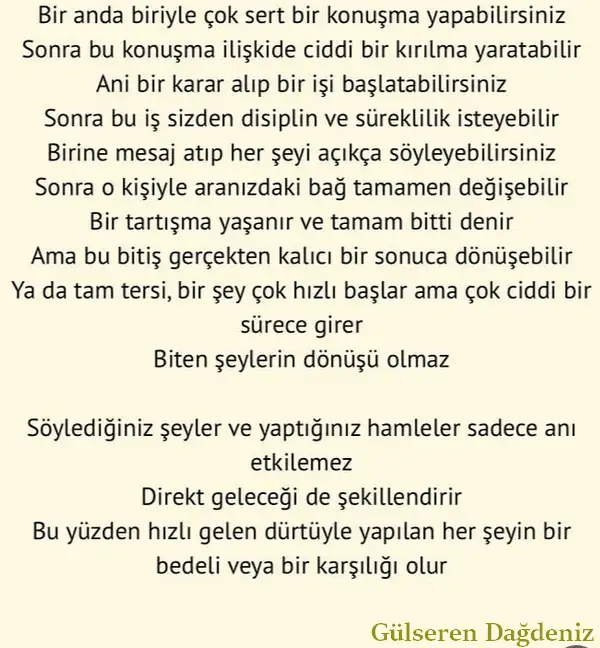 Bir anda biriyle çok sert bir konuşma yapabilirsiniz
Sonra bu konuşma ilişkide ciddi bir kırılma yaratabilir
Ani bir karar alıp bir işi başlatabilirsiniz
Sonra bu iş sizden disiplin ve süreklilik isteyebilir
Birine mesaj atıp her şeyi açıkça söyleyebilirsiniz
Sonra o kişiyle aranızdaki bağ tamamen değişebilir
Bir tartışma yaşanır ve tamam bitti denir
Ama bu bitiş gerçekten kalıcı bir sonuca dönüşebilir
Ya da tam tersi, bir şey çok hızlı başlar ama çok ciddi bir sürece girer
Biten şeylerin dönüşü olmaz

Söylediğiniz şeyler ve yaptığınız hamleler sadece anı etkilemez
Direkt geleceği de şekillendirir
Bu yüzden hızlı gelen dürtüyle yapılan her şeyin bir bedeli veya bir karşılığı olur

Gülseren Dağdeniz